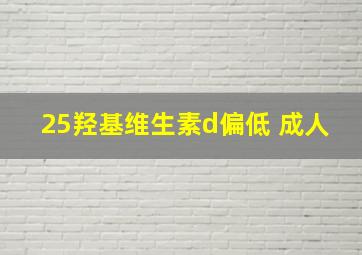 25羟基维生素d偏低 成人